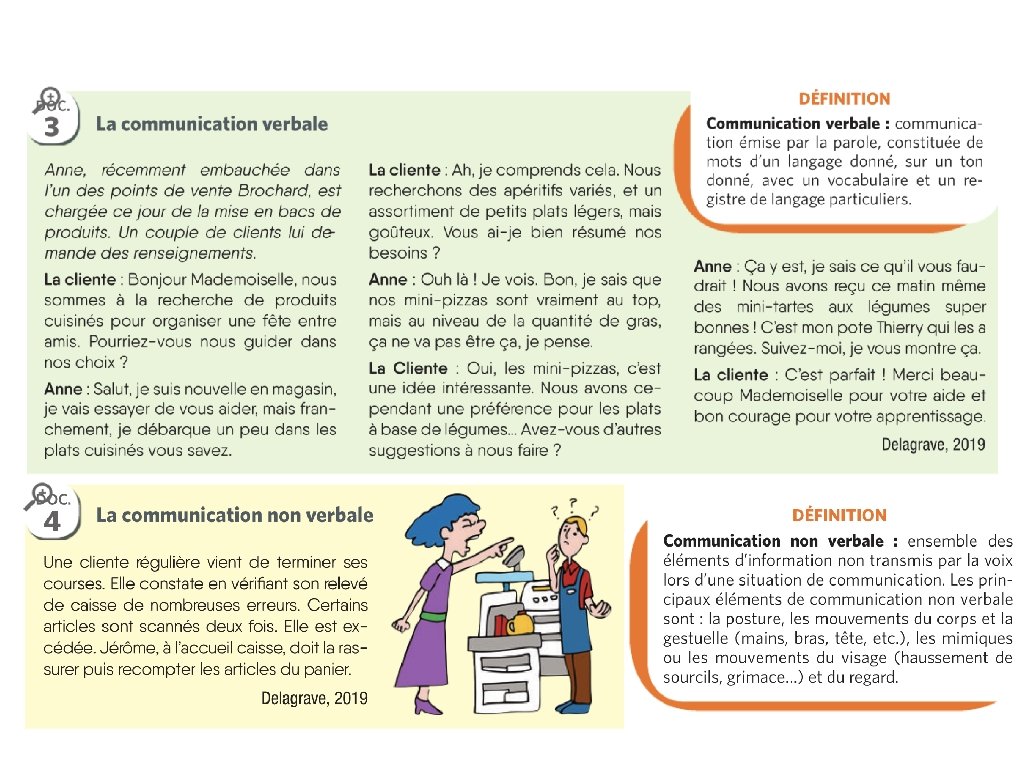 DOC. 3 La communication verbale

Anne, récemment embauchée dans l'un des points de vente Brochard, est chargée ce jour de la mise en bacs de produits. Un couple de clients lui demande des renseignements.

La cliente : Bonjour Mademoiselle, nous sommes à la recherche de produits cuisinés pour organiser une fête entre amis. Pourriez-vous nous guider dans nos choix ?

Anne : Salut, je suis nouvelle en magasin, je vais essayer de vous aider, mais franchement, je débarque un peu dans les plats cuisinés vous savez.

La cliente : Ah, je comprends cela. Nous recherchons des apéritifs variés, et un assortiment de petits plats légers, mais goûteux. Vous ai-je bien résumé nos besoins ?

Anne : Ouh là ! Je vois. Bon, je sais que nos mini-pizzas sont vraiment au top, mais au niveau de la quantité de gras, ça ne va pas être ça, je pense.

La Cliente : Oui, les mini-pizzas, c'est une idée intéressante. Nous avons cependant une préférence pour les plats à base de légumes... Avez-vous d'autres suggestions à nous faire ?

DÉFINITION

Communication verbale : communication émise par la parole, constituée de mots d'un langage donné, sur un ton donné, avec un vocabulaire et un registre de langage particuliers.

Anne : Ça y est, je sais ce qu'il vous faudrait ! Nous avons reçu ce matin même des mini-tartes aux légumes super bonnes ! C'est mon pote Thierry qui les a rangées. Suivez-moi, je vous montre ça.

La cliente : C'est parfait ! Merci beaucoup Mademoiselle pour votre aide et bon courage pour votre apprentissage.

Delagrave, 2019

DOC. 4 La communication non verbale

Une cliente régulière vient de terminer ses courses. Elle constate en vérifiant son relevé de caisse de nombreuses erreurs. Certains articles sont scannés deux fois. Elle est excédée. Jérôme, à l'accueil caisse, doit la rassurer puis recompter les articles du panier.

Delagrave, 2019

? ? ?

DÉFINITION

Communication non verbale : ensemble des éléments d'information non transmis par la voix lors d'une situation de communication. Les principaux éléments de communication non verbale sont : la posture, les mouvements du corps et la gestuelle (mains, bras, tête, etc.), les mimiques ou les mouvements du visage (haussement de sourcils, grimace...) et du regard.